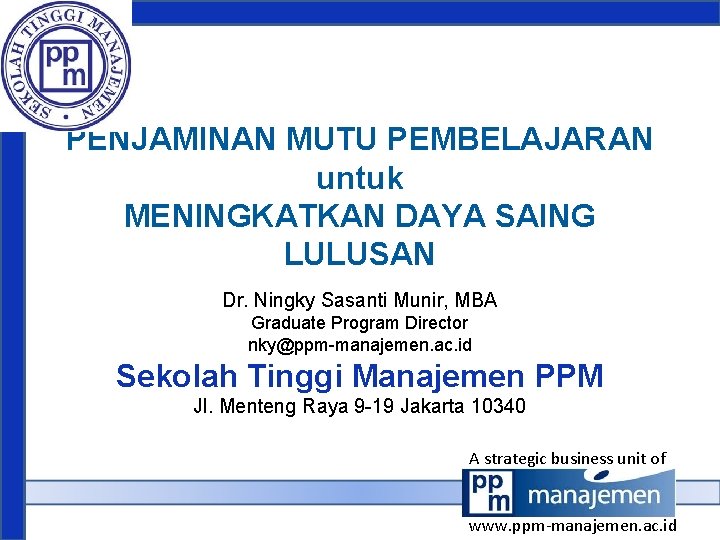 SEKOLAH TINGGI MANAJEMEN

ppm

PENJAMINAN MUTU PEMBELAJARAN untuk MENINGKATKAN DAYA SAING LULUSAN

Dr. Ningky Sasanti Munir, MBA
Graduate Program Director
nky@ppm-manajemen.ac.id

Sekolah Tinggi Manajemen PPM
Jl. Menteng Raya 9-19 Jakarta 10340

A strategic business unit of
ppm manajemen
www.ppm-manajemen.ac.id